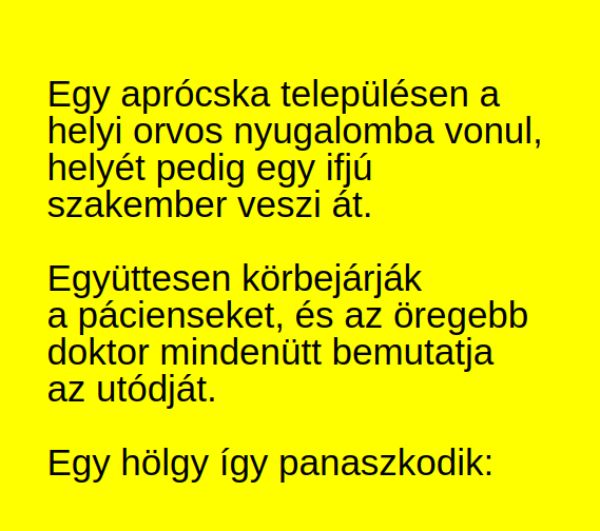 Egy aprócska településen a helyi orvos nyugalomba vonul, helyét pedig egy ifjú szakember veszi át.

Együttesen körbejárják a pácienseket, és az öregebb doktor mindenütt bemutatja az utódját.

Egy hölgy így panaszkodik: